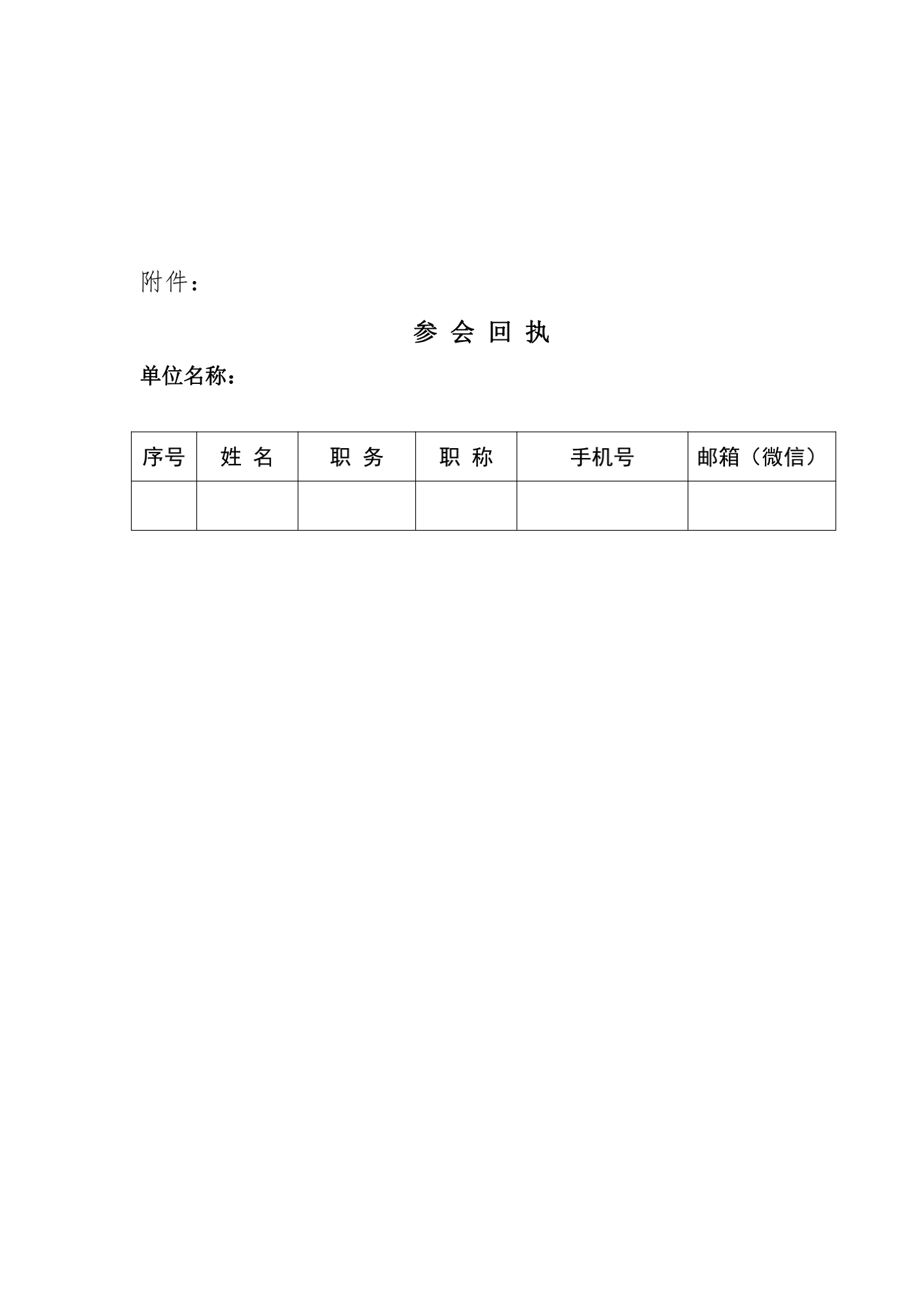 附件：

参 会 回 执

单位名称：

| 序号 | 姓 名 | 职 务 | 职 称 | 手机号 | 邮箱（微信） |
|---|---|---|---|---|---|
| | | | | | |